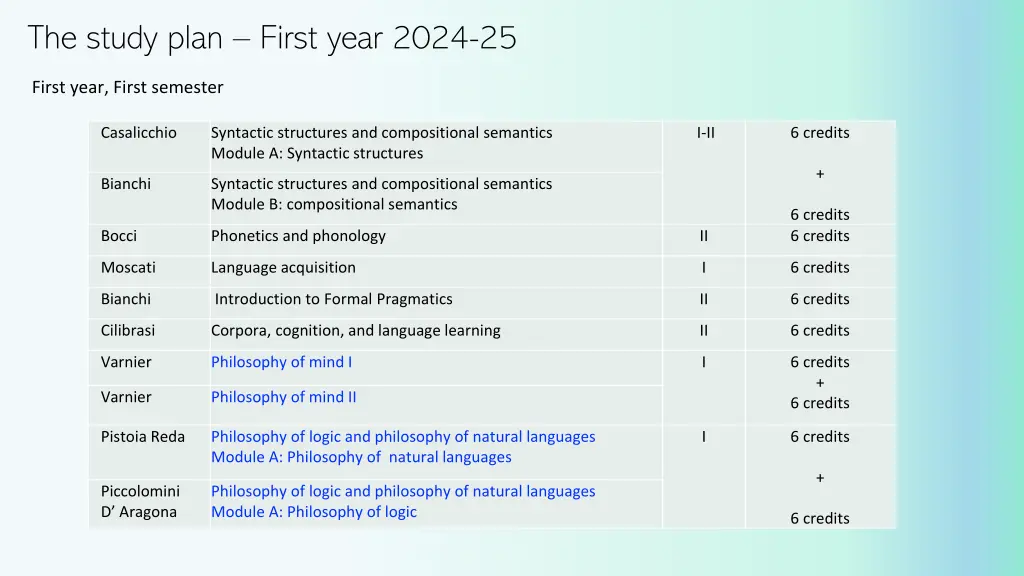 The study plan – First year 2024-25

First year, First semester

| | | | |
|---|---|---|---|
| Casalicchio | Syntactic structures and compositional semantics Module A: Syntactic structures | I-II | 6 credits + 6 credits |
| Bianchi | Syntactic structures and compositional semantics Module B: compositional semantics | | |
| Bocci | Phonetics and phonology | II | 6 credits |
| Moscati | Language acquisition | I | 6 credits |
| Bianchi | Introduction to Formal Pragmatics | II | 6 credits |
| Cilibrasi | Corpora, cognition, and language learning | II | 6 credits |
| Varnier | Philosophy of mind I | I | 6 credits + 6 credits |
| Varnier | Philosophy of mind II | | |
| Pistoia Reda | Philosophy of logic and philosophy of natural languages Module A: Philosophy of natural languages | I | 6 credits + 6 credits |
| Piccolomini D' Aragona | Philosophy of logic and philosophy of natural languages Module A: Philosophy of logic | | |